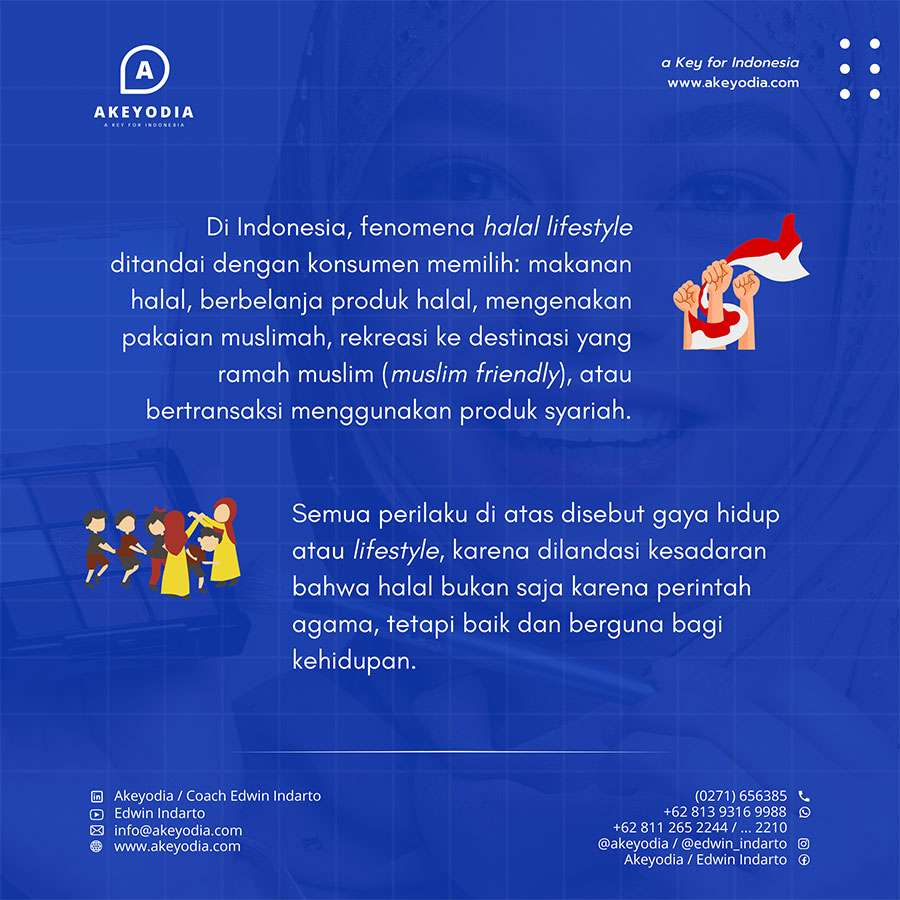 A
AKEYODIA
A KEY FOR INDONESIA

a Key for Indonesia
www.akeyodia.com

Di Indonesia, fenomena halal lifestyle ditandai dengan konsumen memilih: makanan halal, berbelanja produk halal, mengenakan pakaian muslimah, rekreasi ke destinasi yang ramah muslim (muslim friendly), atau bertransaksi menggunakan produk syariah.

Semua perilaku di atas disebut gaya hidup atau lifestyle, karena dilandasi kesadaran bahwa halal bukan saja karena perintah agama, tetapi baik dan berguna bagi kehidupan.

Akeyodia / Coach Edwin Indarto
Edwin Indarto
info@akeyodia.com
www.akeyodia.com

(0271) 656385
+62 813 9316 9988
+62 811 265 2244 / ... 2210
@akeyodia / @edwin_indarto
Akeyodia / Edwin Indarto